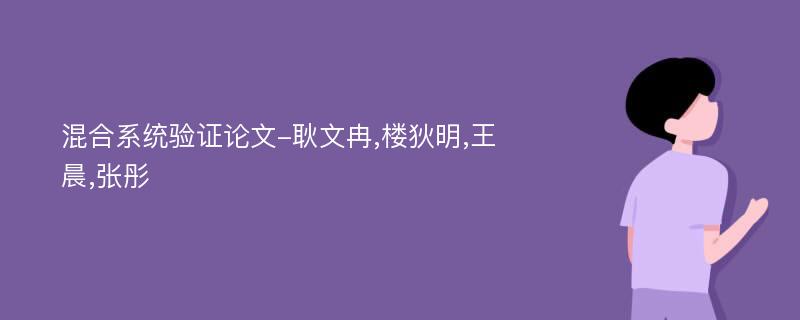 混合系统验证论文-耿文冉,楼狄明,王晨,张彤